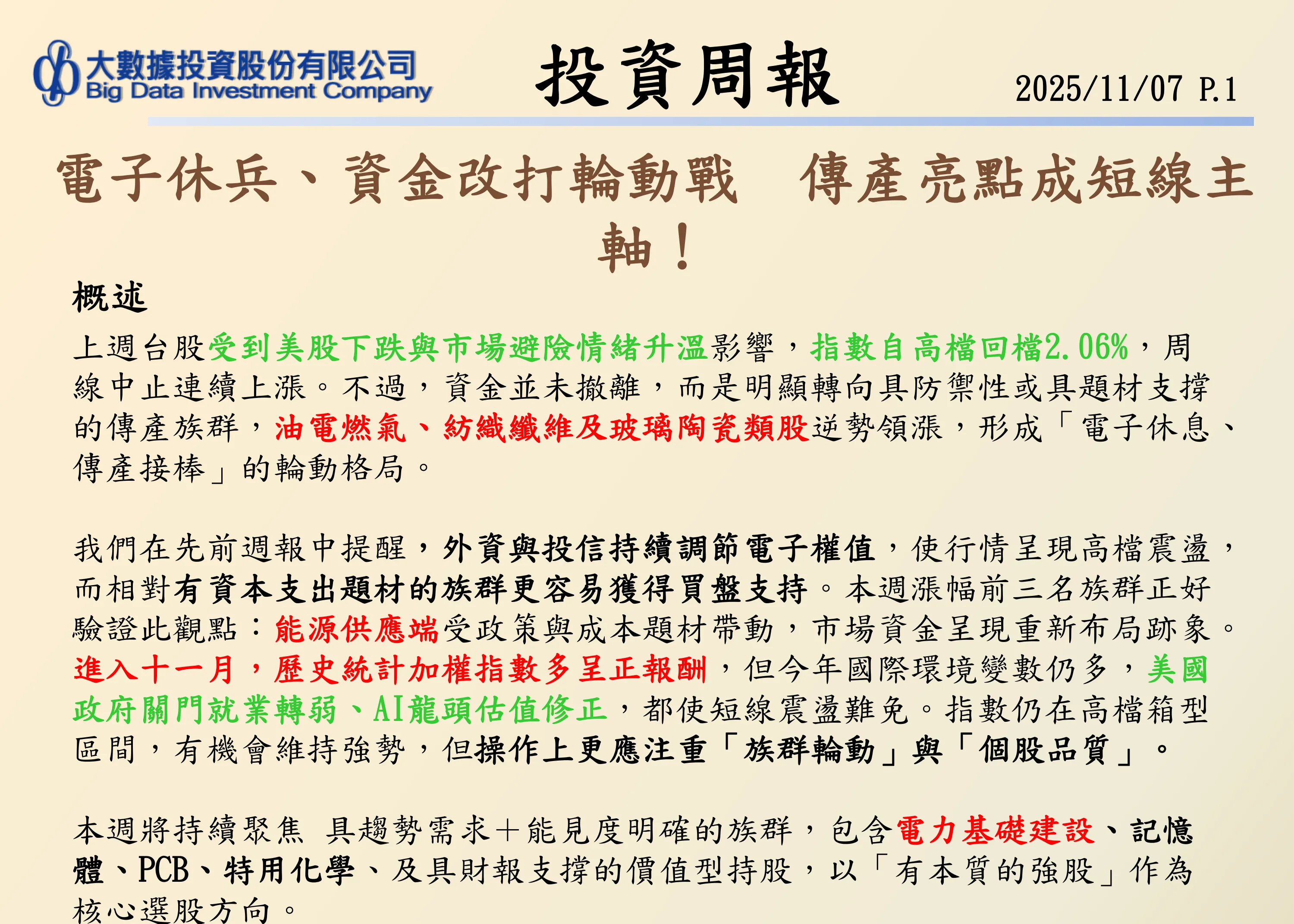 大數據投資股份有限公司
Big Data Investment Company

投資周報

2025/11/07 P.1

電子休兵、資金改打輪動戰 傳產亮點成短線主軸！

概述

上週台股受到美股下跌與市場避險情緒升溫影響，指數自高檔回檔2.06%，周線中止連續上漲。不過，資金並未撤離，而是明顯轉向具防禦性或具題材支撐的傳產族群，油電燃氣、紡織纖維及玻璃陶瓷類股逆勢領漲，形成「電子休息、傳產接棒」的輪動格局。

我們在先前週報中提醒，外資與投信持續調節電子權值，使行情呈現高檔震盪，而相對有資本支出題材的族群更容易獲得買盤支持。本週漲幅前三名族群正好驗證此觀點：能源供應端受政策與成本題材帶動，市場資金呈現重新布局跡象。進入十一月，歷史統計加權指數多呈正報酬，但今年國際環境變數仍多，美國政府關門就業轉弱、AI龍頭估值修正，都使短線震盪難免。指數仍在高檔箱型區間，有機會維持強勢，但操作上更應注重「族群輪動」與「個股品質」。

本週將持續聚焦 具趨勢需求＋能見度明確的族群，包含電力基礎建設、記憶體、PCB、特用化學、及具財報支撐的價值型持股，以「有本質的強股」作為核心選股方向。